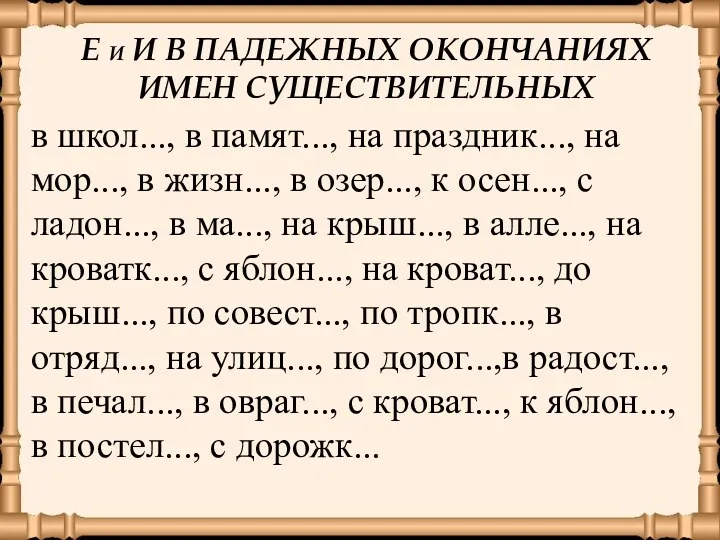 Е и И В ПАДЕЖНЫХ ОКОНЧАНИЯХ ИМЕН СУЩЕСТВИТЕЛЬНЫХ

в школ..., в памят..., на праздник..., на мор..., в жизн..., в озер..., к осен..., с ладон..., в ма..., на крыш..., в алле..., на кроватк..., с яблон..., на кроват..., до крыш..., по совест..., по тропк..., в отряд..., на улиц..., по дорог...,в радост..., в печал..., в овраг..., с кроват..., к яблон..., в постел..., с дорожк...